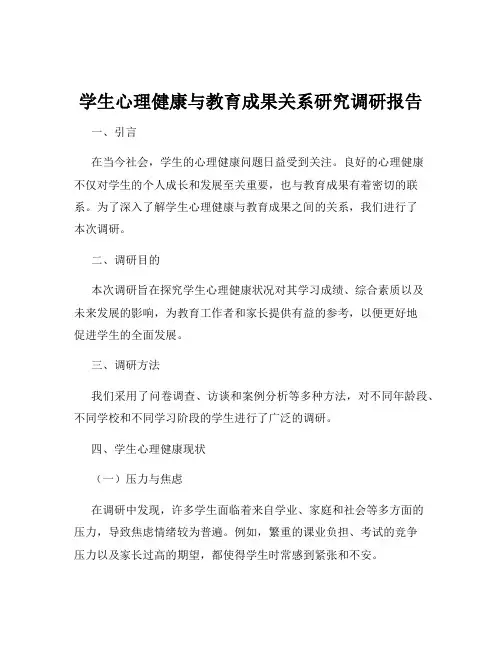 学生心理健康与教育成果关系研究调研报告

一、引言

在当今社会，学生的心理健康问题日益受到关注。良好的心理健康不仅对学生的个人成长和发展至关重要，也与教育成果有着密切的联系。为了深入了解学生心理健康与教育成果之间的关系，我们进行了本次调研。

二、调研目的

本次调研旨在探究学生心理健康状况对其学习成绩、综合素质以及未来发展的影响，为教育工作者和家长提供有益的参考，以便更好地促进学生的全面发展。

三、调研方法

我们采用了问卷调查、访谈和案例分析等多种方法，对不同年龄段、不同学校和不同学习阶段的学生进行了广泛的调研。

四、学生心理健康现状

（一）压力与焦虑

在调研中发现，许多学生面临着来自学业、家庭和社会等多方面的压力，导致焦虑情绪较为普遍。例如，繁重的课业负担、考试的竞争压力以及家长过高的期望，都使得学生时常感到紧张和不安。